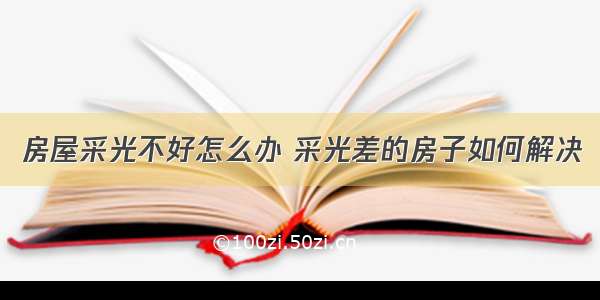 房屋采光不好怎么办 采光差的房子如何解决

©100zi.50zi.cn